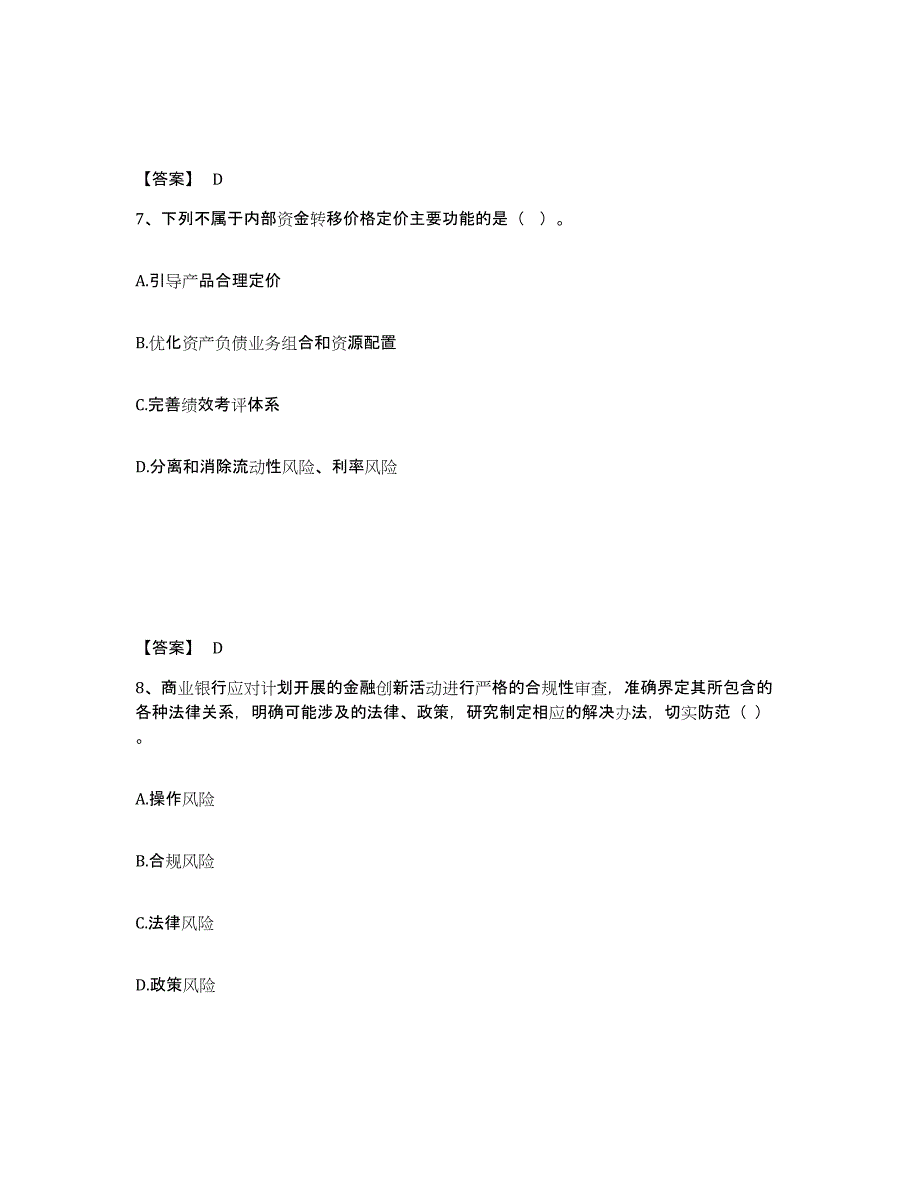 【答案】 D

7、下列不属于内部资金转移价格定价主要功能的是（ ）。

A.引导产品合理定价

B.优化资产负债业务组合和资源配置

C.完善绩效考评体系

D.分离和消除流动性风险、利率风险

【答案】 D

8、商业银行应对计划开展的金融创新活动进行严格的合规性审查，准确界定其所包含的各种法律关系，明确可能涉及的法律、政策，研究制定相应的解决办法，切实防范（ ）。

A.操作风险

B.合规风险

C.法律风险

D.政策风险